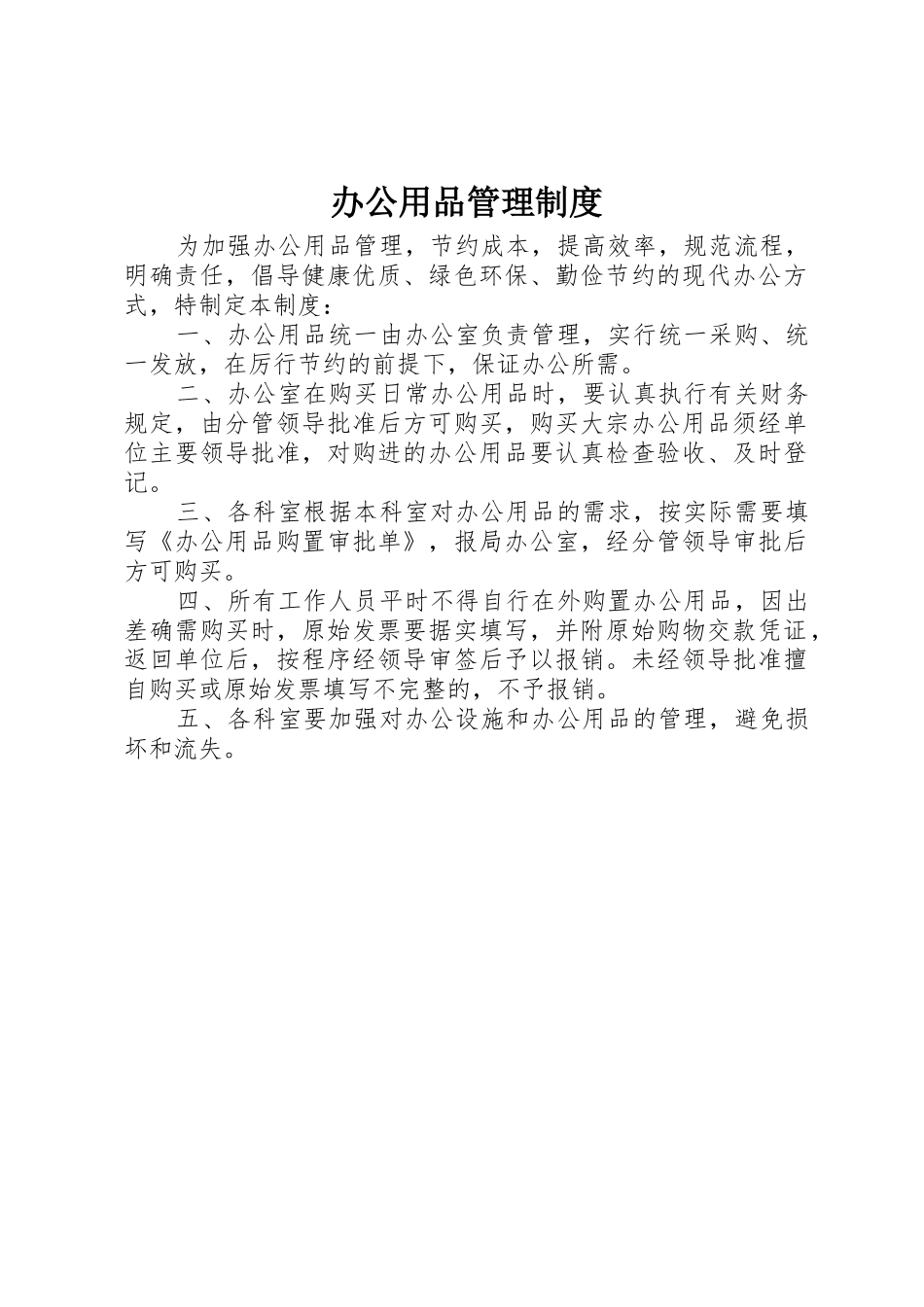 办公用品管理制度

为加强办公用品管理，节约成本，提高效率，规范流程，明确责任，倡导健康优质、绿色环保、勤俭节约的现代办公方式，特制定本制度：

一、办公用品统一由办公室负责管理，实行统一采购、统一发放，在厉行节约的前提下，保证办公所需。

二、办公室在购买日常办公用品时，要认真执行有关财务规定，由分管领导批准后方可购买，购买大宗办公用品须经单位主要领导批准，对购进的办公用品要认真检查验收、及时登记。

三、各科室根据本科室对办公用品的需求，按实际需要填写《办公用品购置审批单》，报局办公室，经分管领导审批后方可购买。

四、所有工作人员平时不得自行在外购置办公用品，因出差确需购买时，原始发票要据实填写，并附原始购物交款凭证，返回单位后，按程序经领导审签后予以报销。未经领导批准擅自购买或原始发票填写不完整的，不予报销。

五、各科室要加强对办公设施和办公用品的管理，避免损坏和流失。